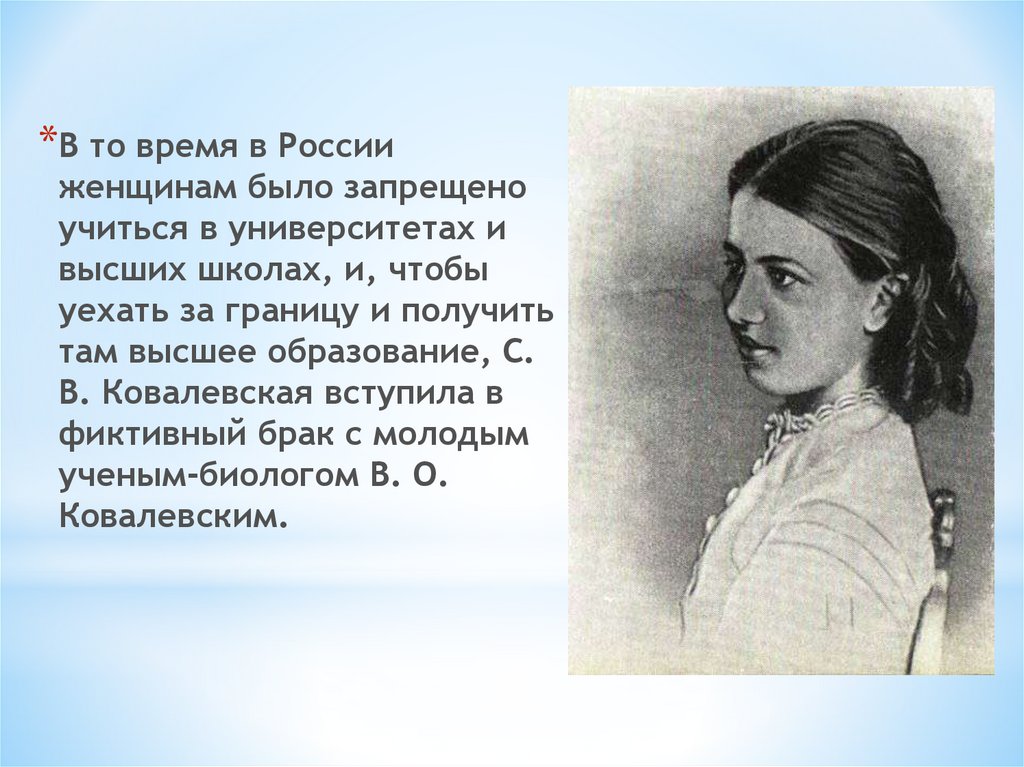 *В то время в России женщинам было запрещено учиться в университетах и высших школах, и, чтобы уехать за границу и получить там высшее образование, С. В. Ковалевская вступила в фиктивный брак с молодым ученым-биологом В. О. Ковалевским.